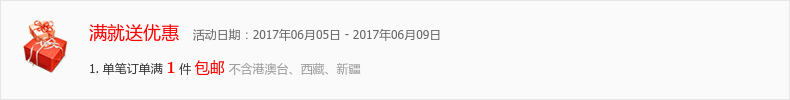 满就送优惠 活动日期：2017年06月05日 - 2017年06月09日

1. 单笔订单满 1 件 包邮 不含港澳台、西藏、新疆